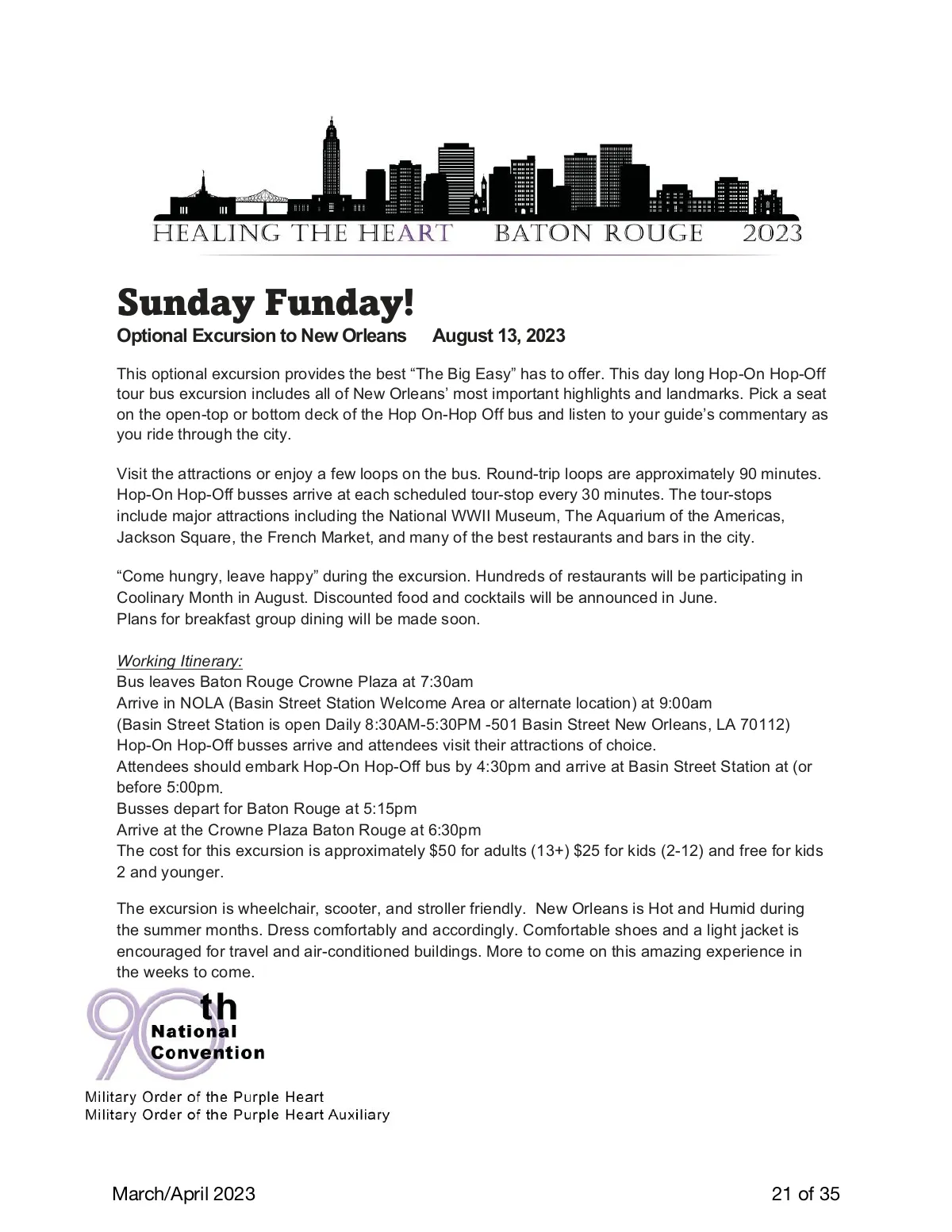 HEALING THE HEART BATON ROUGE 2023

Sunday Funday!

Optional Excursion to New Orleans August 13, 2023

This optional excursion provides the best “The Big Easy” has to offer. This day long Hop-On Hop-Off tour bus excursion includes all of New Orleans’ most important highlights and landmarks. Pick a seat on the open-top or bottom deck of the Hop On-Hop Off bus and listen to your guide’s commentary as you ride through the city.

Visit the attractions or enjoy a few loops on the bus. Round-trip loops are approximately 90 minutes. Hop-On Hop-Off busses arrive at each scheduled tour-stop every 30 minutes. The tour-stops include major attractions including the National WWII Museum, The Aquarium of the Americas, Jackson Square, the French Market, and many of the best restaurants and bars in the city.

“Come hungry, leave happy” during the excursion. Hundreds of restaurants will be participating in Coolinary Month in August. Discounted food and cocktails will be announced in June.
Plans for breakfast group dining will be made soon.

Working Itinerary:
Bus leaves Baton Rouge Crowne Plaza at 7:30am
Arrive in NOLA (Basin Street Station Welcome Area or alternate location) at 9:00am
(Basin Street Station is open Daily 8:30AM-5:30PM -501 Basin Street New Orleans, LA 70112)
Hop-On Hop-Off busses arrive and attendees visit their attractions of choice.
Attendees should embark Hop-On Hop-Off bus by 4:30pm and arrive at Basin Street Station at (or before 5:00pm.
Busses depart for Baton Rouge at 5:15pm
Arrive at the Crowne Plaza Baton Rouge at 6:30pm
The cost for this excursion is approximately $50 for adults (13+) $25 for kids (2-12) and free for kids 2 and younger.

The excursion is wheelchair, scooter, and stroller friendly. New Orleans is Hot and Humid during the summer months. Dress comfortably and accordingly. Comfortable shoes and a light jacket is encouraged for travel and air-conditioned buildings. More to come on this amazing experience in the weeks to come.

90th National Convention
Military Order of the Purple Heart
Military Order of the Purple Heart Auxiliary

March/April 2023 21 of 35